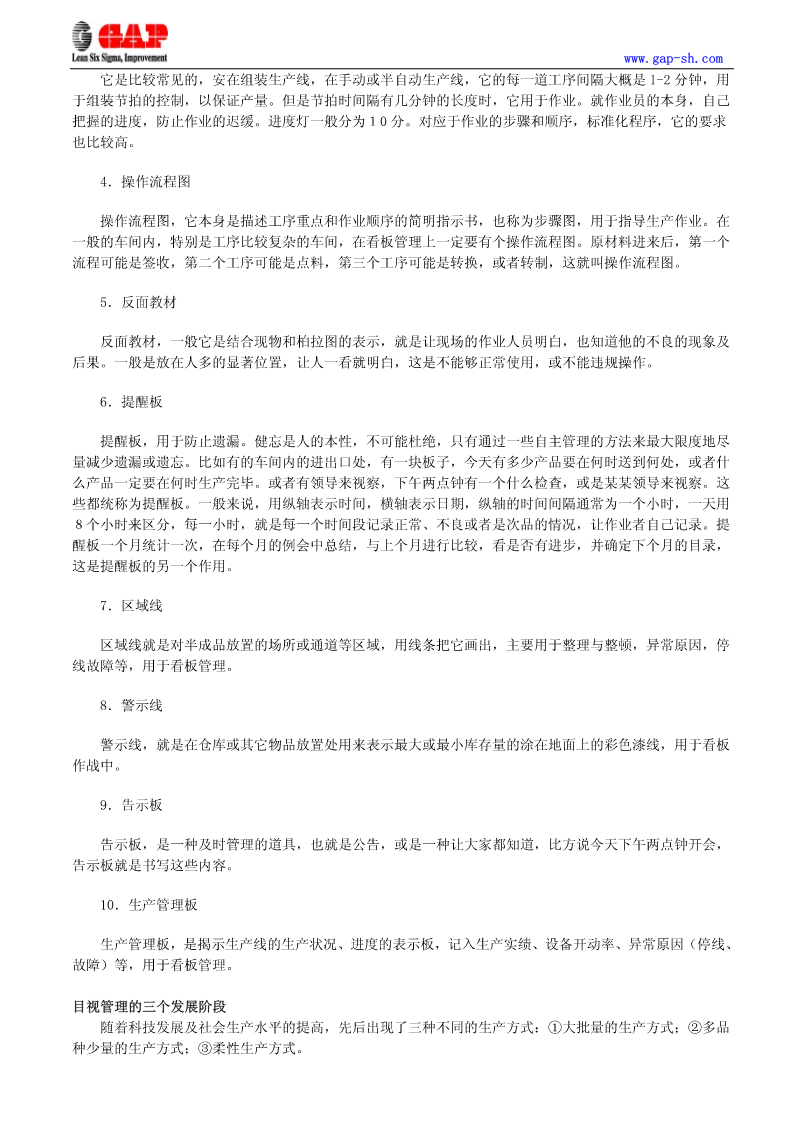 GAP
Lean Six Sigma, Improvement
www.gap-sh.com

它是比较常见的，安在组装生产线，在手动或半自动生产线，它的每一道工序间隔大概是1-2分钟，用于组装节拍的控制，以保证产量。但是节拍时间隔有几分钟的长度时，它用于作业。就作业员的本身，自己把握的进度，防止作业的迟缓。进度灯一般分为10分。对应于作业的步骤和顺序，标准化程序，它的要求也比较高。

4．操作流程图

操作流程图，它本身是描述工序重点和作业顺序的简明指示书，也称为步骤图，用于指导生产作业。在一般的车间内，特别是工序比较复杂的车间，在看板管理上一定要有个操作流程图。原材料进来后，第一个流程可能是签收，第二个工序可能是点料，第三个工序可能是转换，或者转制，这就叫操作流程图。

5．反面教材

反面教材，一般它是结合现物和柏拉图的表示，就是让现场的作业人员明白，也知道他的不良的现象及后果。一般是放在人多的显著位置，让人一看就明白，这是不能够正常使用，或不能违规操作。

6．提醒板

提醒板，用于防止遗漏。健忘是人的本性，不可能杜绝，只有通过一些自主管理的方法来最大限度地尽量减少遗漏或遗忘。比如有的车间内的进出口处，有一块板子，今天有多少产品要在何时送到何处，或者什么产品一定要在何时生产完毕。或者有领导来视察，下午两点钟有一个什么检查，或是某某领导来视察。这些都统称为提醒板。一般来说，用纵轴表示时间，横轴表示日期，纵轴的时间间隔通常为一个小时，一天用8个小时来区分，每一小时，就是每一个时间段记录正常、不良或者是次品的情况，让作业者自己记录。提醒板一个月统计一次，在每个月的例会中总结，与上个月进行比较，看是否有进步，并确定下个月的目录，这是提醒板的另一个作用。

7．区域线

区域线就是对半成品放置的场所或通道等区域，用线条把它画出，主要用于整理与整顿，异常原因，停线故障等，用于看板管理。

8．警示线

警示线，就是在仓库或其它物品放置处用来表示最大或最小库存量的涂在地面上的彩色漆线，用于看板作战中。

9．告示板

告示板，是一种及时管理的道具，也就是公告，或是一种让大家都知道，比方说今天下午两点钟开会，告示板就是书写这些内容。

10．生产管理板

生产管理板，是揭示生产线的生产状况、进度的表示板，记入生产实绩、设备开动率、异常原因（停线、故障）等，用于看板管理。

目视管理的三个发展阶段
随着科技发展及社会生产水平的提高，先后出现了三种不同的生产方式：①大批量的生产方式；②多品种少量的生产方式；③柔性生产方式。